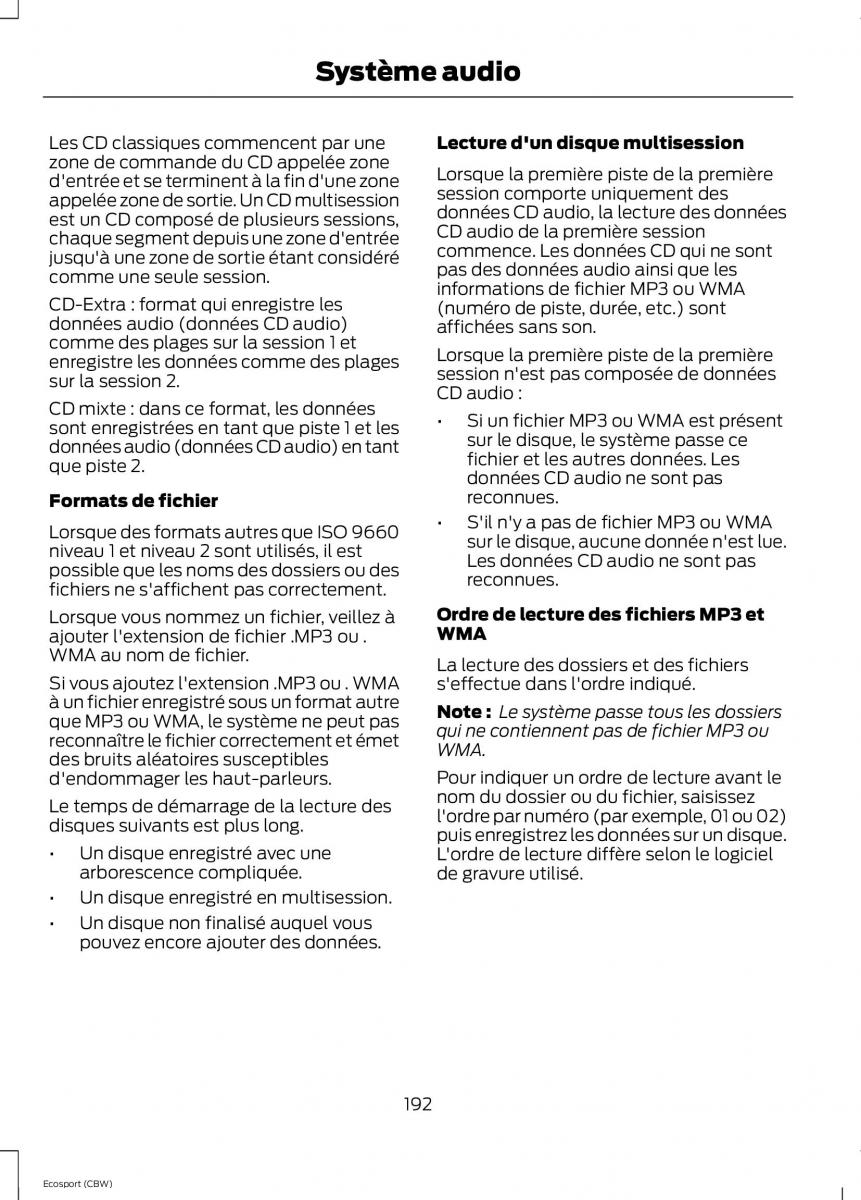 Système audio

Les CD classiques commencent par une zone de commande du CD appelée zone d'entrée et se terminent à la fin d'une zone appelée zone de sortie. Un CD multisession est un CD composé de plusieurs sessions, chaque segment depuis une zone d'entrée jusqu'à une zone de sortie étant considéré comme une seule session.

CD-Extra : format qui enregistre les données audio (données CD audio) comme des plages sur la session 1 et enregistre les données comme des plages sur la session 2.

CD mixte : dans ce format, les données sont enregistrées en tant que piste 1 et les données audio (données CD audio) en tant que piste 2.

Formats de fichier

Lorsque des formats autres que ISO 9660 niveau 1 et niveau 2 sont utilisés, il est possible que les noms des dossiers ou des fichiers ne s'affichent pas correctement.

Lorsque vous nommez un fichier, veillez à ajouter l'extension de fichier .MP3 ou . WMA au nom de fichier.

Si vous ajoutez l'extension .MP3 ou . WMA à un fichier enregistré sous un format autre que MP3 ou WMA, le système ne peut pas reconnaître le fichier correctement et émet des bruits aléatoires susceptibles d'endommager les haut-parleurs.

Le temps de démarrage de la lecture des disques suivants est plus long.

• Un disque enregistré avec une arborescence compliquée.
• Un disque enregistré en multisession.
• Un disque non finalisé auquel vous pouvez encore ajouter des données.

Lecture d'un disque multisession

Lorsque la première piste de la première session comporte uniquement des données CD audio, la lecture des données CD audio de la première session commence. Les données CD qui ne sont pas des données audio ainsi que les informations de fichier MP3 ou WMA (numéro de piste, durée, etc.) sont affichées sans son.

Lorsque la première piste de la première session n'est pas composée de données CD audio :

• Si un fichier MP3 ou WMA est présent sur le disque, le système passe ce fichier et les autres données. Les données CD audio ne sont pas reconnues.
• S'il n'y a pas de fichier MP3 ou WMA sur le disque, aucune donnée n'est lue. Les données CD audio ne sont pas reconnues.

Ordre de lecture des fichiers MP3 et WMA

La lecture des dossiers et des fichiers s'effectue dans l'ordre indiqué.

Note : Le système passe tous les dossiers qui ne contiennent pas de fichier MP3 ou WMA.

Pour indiquer un ordre de lecture avant le nom du dossier ou du fichier, saisissez l'ordre par numéro (par exemple, 01 ou 02) puis enregistrez les données sur un disque. L'ordre de lecture diffère selon le logiciel de gravure utilisé.

192

Ecosport (CBW)